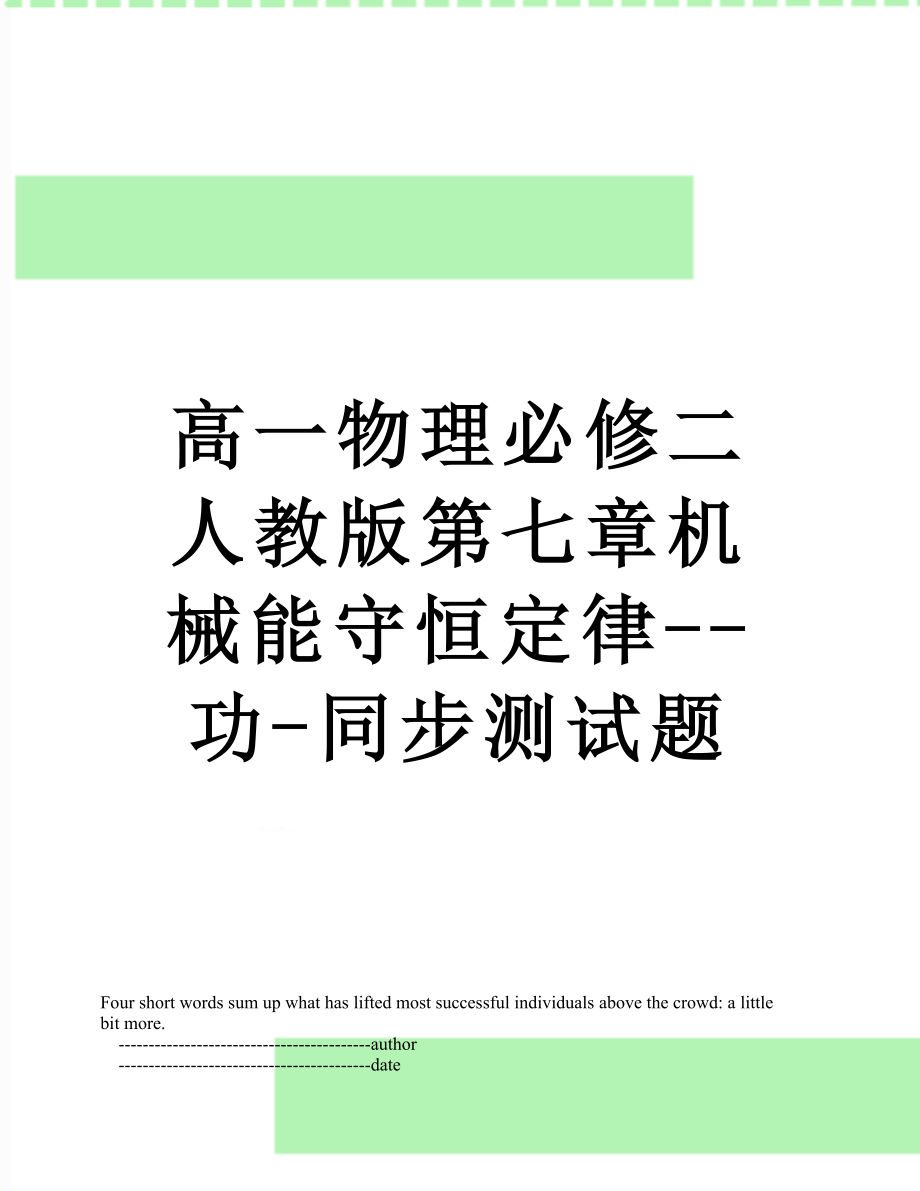 高一物理必修二人教版第七章机械能守恒定律--功-同步测试题

Four short words sum up what has lifted most successful individuals above the crowd: a little bit more.

------------------------------------------author

------------------------------------------date